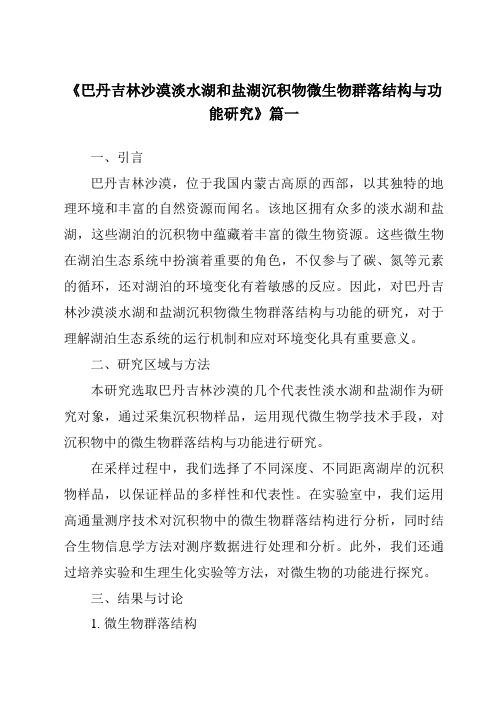 《巴丹吉林沙漠淡水湖和盐湖沉积物微生物群落结构与功能研究》篇一

一、引言

巴丹吉林沙漠，位于我国内蒙古高原的西部，以其独特的地理环境和丰富的自然资源而闻名。该地区拥有众多的淡水湖和盐湖，这些湖泊的沉积物中蕴藏着丰富的微生物资源。这些微生物在湖泊生态系统中扮演着重要的角色，不仅参与了碳、氮等元素的循环，还对湖泊的环境变化有着敏感的反应。因此，对巴丹吉林沙漠淡水湖和盐湖沉积物微生物群落结构与功能的研究，对于理解湖泊生态系统的运行机制和应对环境变化具有重要意义。

二、研究区域与方法

本研究选取巴丹吉林沙漠的几个代表性淡水湖和盐湖作为研究对象，通过采集沉积物样品，运用现代微生物学技术手段，对沉积物中的微生物群落结构与功能进行研究。

在采样过程中，我们选择了不同深度、不同距离湖岸的沉积物样品，以保证样品的多样性和代表性。在实验室中，我们运用高通量测序技术对沉积物中的微生物群落结构进行分析，同时结合生物信息学方法对测序数据进行处理和分析。此外，我们还通过培养实验和生理生化实验等方法，对微生物的功能进行探究。

三、结果与讨论

1. 微生物群落结构